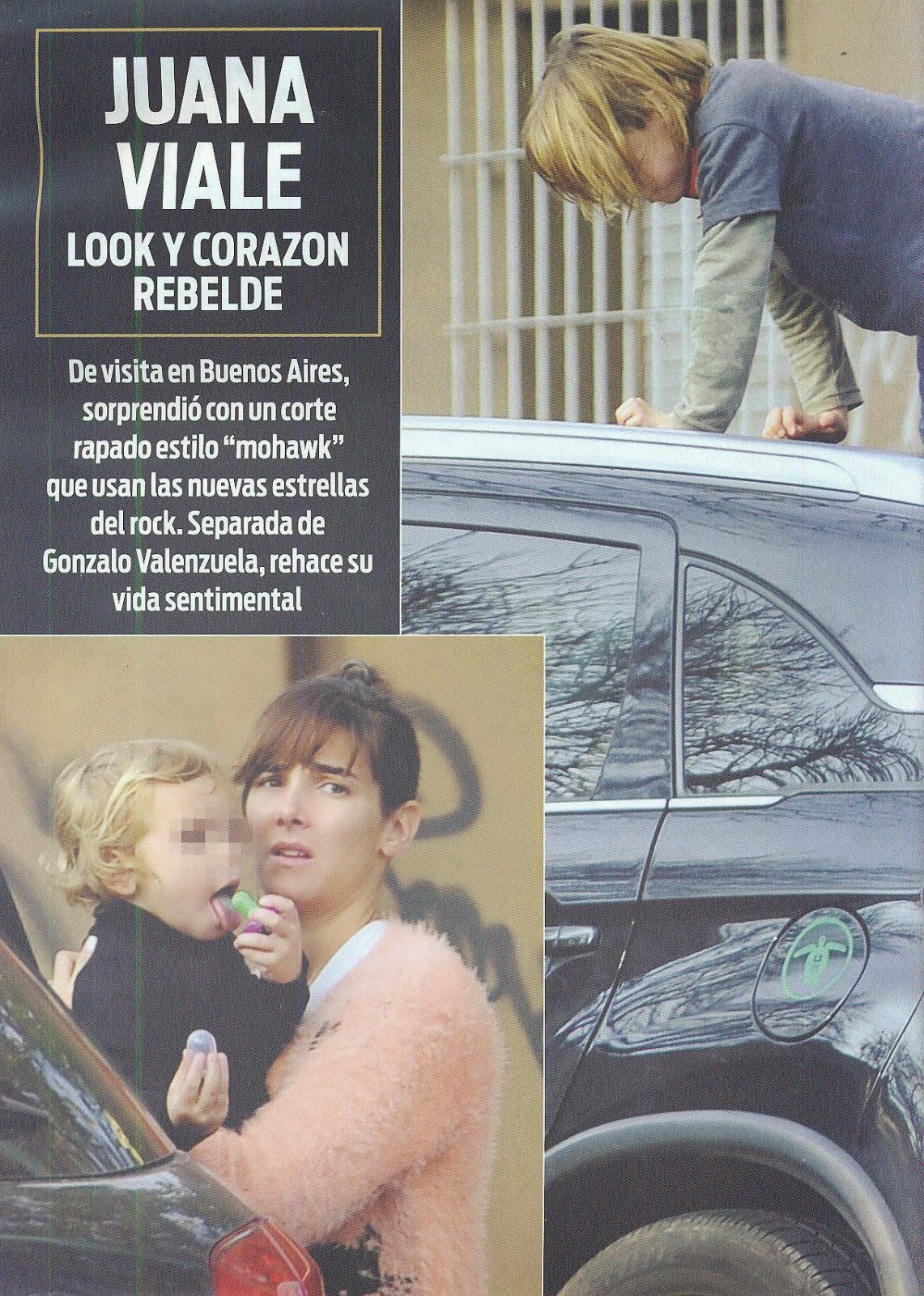 JUANA VIALE

LOOK Y CORAZON REBELDE

De visita en Buenos Aires, sorprendió con un corte rapado estilo "mohawk" que usan las nuevas estrellas del rock. Separada de Gonzalo Valenzuela, rehace su vida sentimental